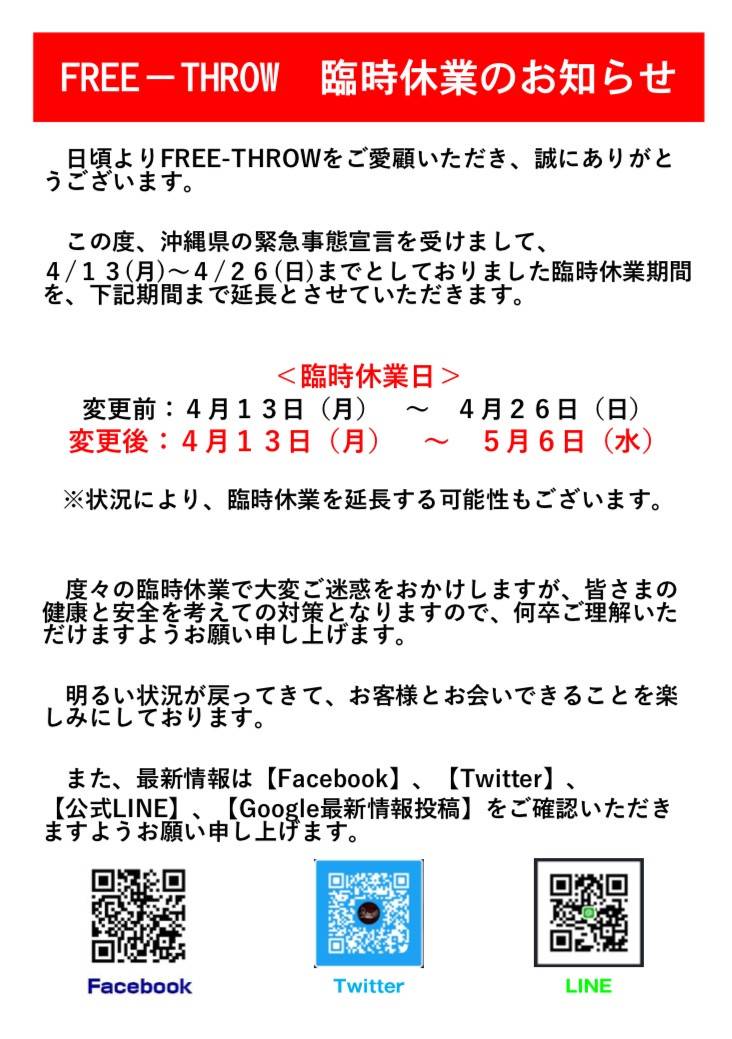 FREE－THROW　臨時休業のお知らせ

日頃よりFREE-THROWをご愛顧いただき、誠にありがとうございます。

この度、沖縄県の緊急事態宣言を受けまして、４/１３(月)～４/２６(日)までとしておりました臨時休業期間を、下記期間まで延長とさせていただきます。

＜臨時休業日＞
変更前：４月１３日（月）　～　４月２６日（日）
変更後：４月１３日（月）　～　５月６日（水）

※状況により、臨時休業を延長する可能性もございます。

度々の臨時休業で大変ご迷惑をおかけしますが、皆さまの健康と安全を考えての対策となりますので、何卒ご理解いただけますようお願い申し上げます。

明るい状況が戻ってきて、お客様とお会いできることを楽しみにしております。

また、最新情報は【Facebook】、【Twitter】、【公式LINE】、【Google最新情報投稿】をご確認いただきますようお願い申し上げます。

Facebook　Twitter　LINE